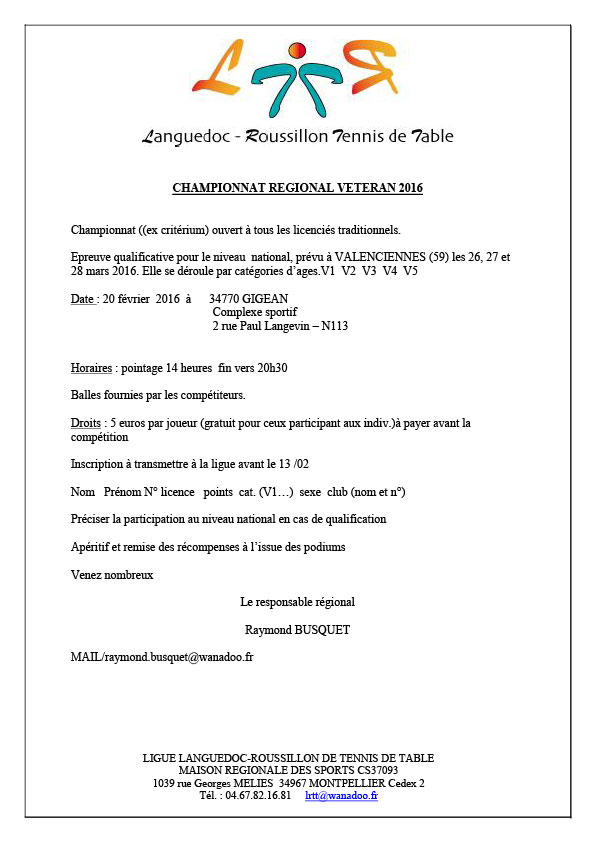 Languedoc - Roussillon Tennis de Table

CHAMPIONNAT REGIONAL VETERAN 2016

Championnat ((ex critérium) ouvert à tous les licenciés traditionnels.

Epreuve qualificative pour le niveau national, prévu à VALENCIENNES (59) les 26, 27 et 28 mars 2016. Elle se déroule par catégories d'ages.V1 V2 V3 V4 V5

Date : 20 février 2016 à 34770 GIGEAN
Complexe sportif
2 rue Paul Langevin – N113

Horaires : pointage 14 heures fin vers 20h30

Balles fournies par les compétiteurs.

Droits : 5 euros par joueur (gratuit pour ceux participant aux indiv.)à payer avant la compétition

Inscription à transmettre à la ligue avant le 13 /02

Nom Prénom N° licence points cat. (V1…) sexe club (nom et n°)

Préciser la participation au niveau national en cas de qualification

Apéritif et remise des récompenses à l'issue des podiums

Venez nombreux

Le responsable régional

Raymond BUSQUET

MAIL/raymond.busquet@wanadoo.fr

LIGUE LANGUEDOC-ROUSSILLON DE TENNIS DE TABLE
MAISON REGIONALE DES SPORTS CS37093
1039 rue Georges MELIES 34967 MONTPELLIER Cedex 2
Tél. : 04.67.82.16.81 lrtt@wanadoo.fr